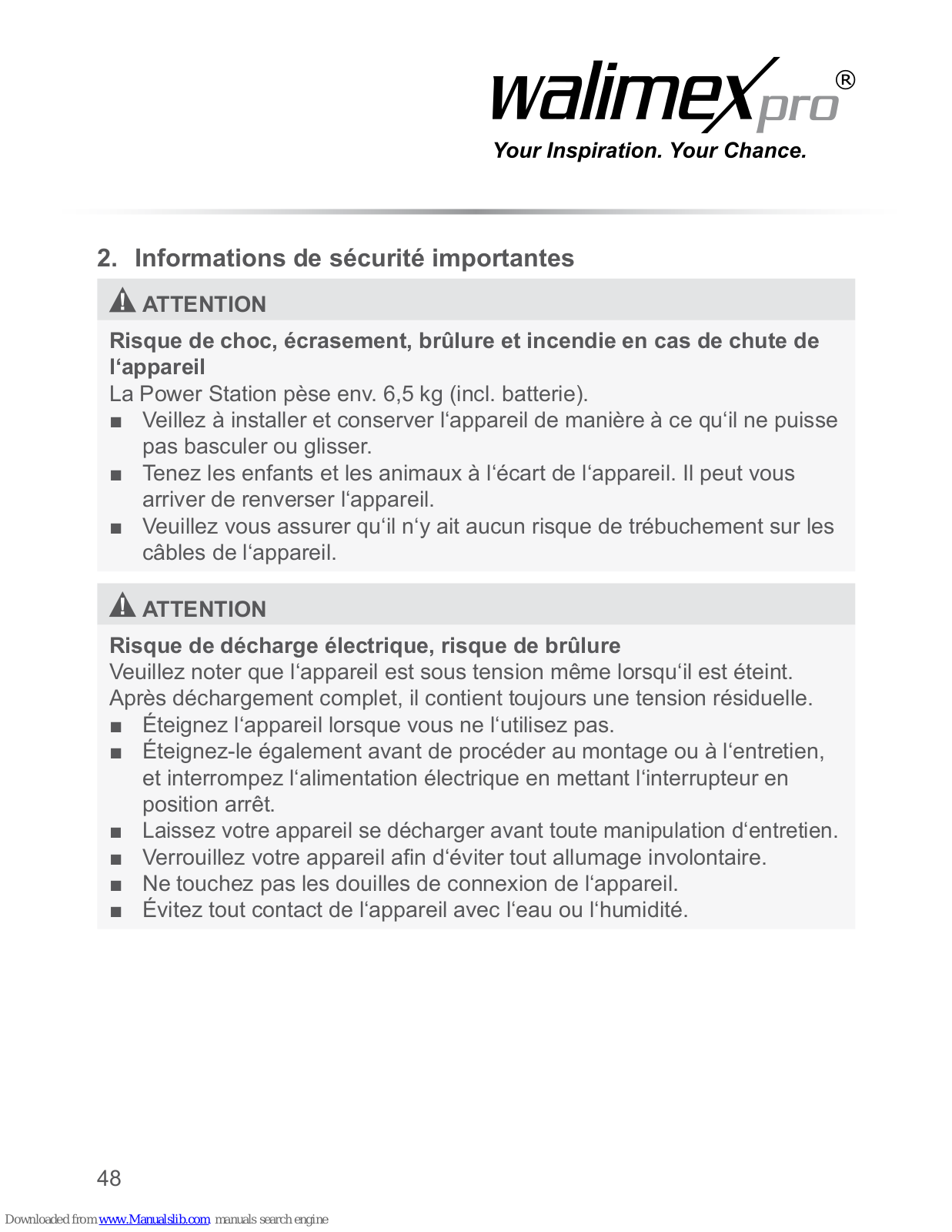 walimex pro®
Your Inspiration. Your Chance.

2. Informations de sécurité importantes

ATTENTION

Risque de choc, écrasement, brûlure et incendie en cas de chute de l‘appareil
La Power Station pèse env. 6,5 kg (incl. batterie).
■ Veillez à installer et conserver l‘appareil de manière à ce qu‘il ne puisse pas basculer ou glisser.
■ Tenez les enfants et les animaux à l‘écart de l‘appareil. Il peut vous arriver de renverser l‘appareil.
■ Veuillez vous assurer qu‘il n‘y ait aucun risque de trébuchement sur les câbles de l‘appareil.

ATTENTION

Risque de décharge électrique, risque de brûlure
Veuillez noter que l‘appareil est sous tension même lorsqu‘il est éteint. Après déchargement complet, il contient toujours une tension résiduelle.
■ Éteignez l‘appareil lorsque vous ne l‘utilisez pas.
■ Éteignez-le également avant de procéder au montage ou à l‘entretien, et interrompez l‘alimentation électrique en mettant l‘interrupteur en position arrêt.
■ Laissez votre appareil se décharger avant toute manipulation d‘entretien.
■ Verrouillez votre appareil afin d‘éviter tout allumage involontaire.
■ Ne touchez pas les douilles de connexion de l‘appareil.
■ Évitez tout contact de l‘appareil avec l‘eau ou l‘humidité.

48

Downloaded from www.Manualslib.com manuals search engine